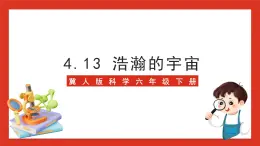 4.13 浩瀚的宇宙

冀人版科学六年级下册